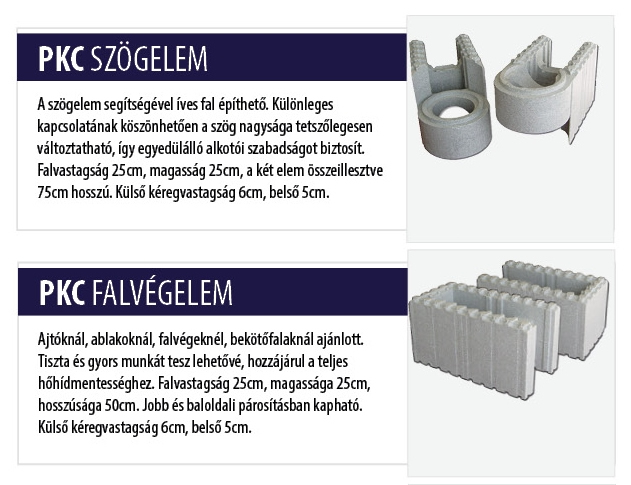 PKC SZÖGELEM

A szögelem segítségével íves fal építhető. Különleges kapcsolatának köszönhetően a szög nagysága tetszőlegesen változtatható, így egyedülálló alkotói szabadságot biztosít. Falvastagság 25cm, magasság 25cm, a két elem összeillesztve 75cm hosszú. Külső kéregvastagság 6cm, belső 5cm.

PKC FALVÉGELEM

Ajtóknál, ablakoknál, falvégeknél, bekötőfalaknál ajánlott. Tiszta és gyors munkát tesz lehetővé, hozzájárul a teljes hőhídmentességhez. Falvastagság 25cm, magassága 25cm, hosszúsága 50cm. Jobb és baloldali párosításban kapható. Külső kéregvastagság 6cm, belső 5cm.